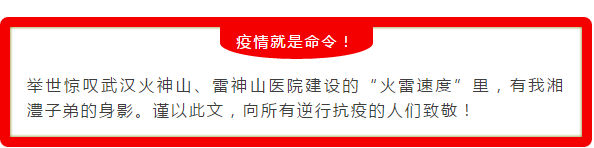 疫情就是命令！

举世惊叹武汉火神山、雷神山医院建设的“火雷速度”里，有我湘澧子弟的身影。谨以此文，向所有逆行抗疫的人们致敬！